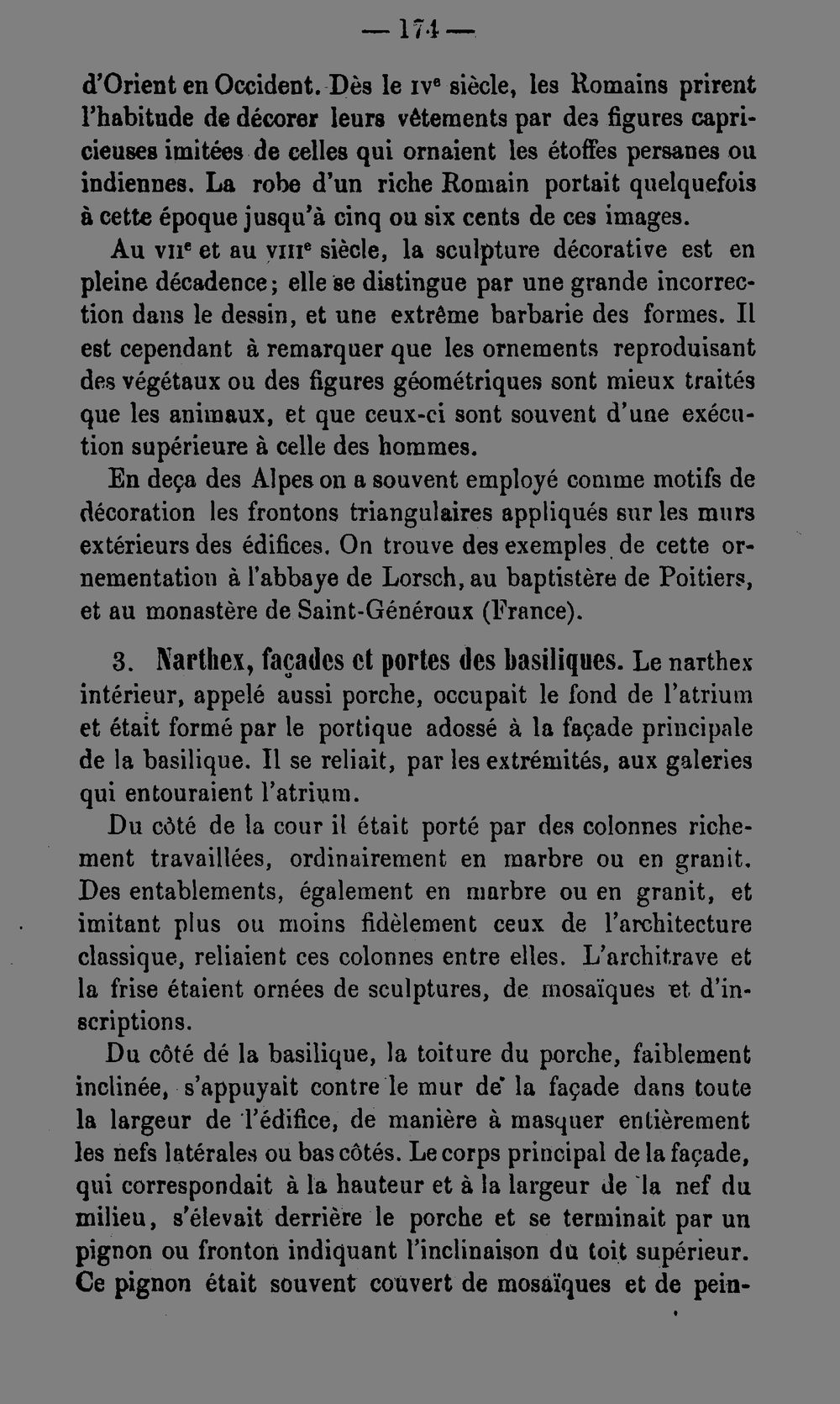 — 174 —

d'Orient en Occident. Dès le IVe siècle, les Romains prirent l'habitude de décorer leurs vêtements par des figures capricieuses imitées de celles qui ornaient les étoffes persanes ou indiennes. La robe d'un riche Romain portait quelquefois à cette époque jusqu'à cinq ou six cents de ces images.

Au VIIe et au VIIIe siècle, la sculpture décorative est en pleine décadence; elle se distingue par une grande incorrection dans le dessin, et une extrême barbarie des formes. Il est cependant à remarquer que les ornements reproduisant des végétaux ou des figures géométriques sont mieux traités que les animaux, et que ceux-ci sont souvent d'une exécution supérieure à celle des hommes.

En deça des Alpes on a souvent employé comme motifs de décoration les frontons triangulaires appliqués sur les murs extérieurs des édifices. On trouve des exemples de cette ornementation à l'abbaye de Lorsch, au baptistère de Poitiers, et au monastère de Saint-Généroux (France).

3. Narthex, façades et portes des basiliques. Le narthex intérieur, appelé aussi porche, occupait le fond de l'atrium et était formé par le portique adossé à la façade principale de la basilique. Il se reliait, par les extrémités, aux galeries qui entouraient l'atrium.

Du côté de la cour il était porté par des colonnes richement travaillées, ordinairement en marbre ou en granit. Des entablements, également en marbre ou en granit, et imitant plus ou moins fidèlement ceux de l'architecture classique, reliaient ces colonnes entre elles. L'architrave et la frise étaient ornées de sculptures, de mosaïques et d'inscriptions.

Du côté dé la basilique, la toiture du porche, faiblement inclinée, s'appuyait contre le mur de la façade dans toute la largeur de l'édifice, de manière à masquer entièrement les nefs latérales ou bas côtés. Le corps principal de la façade, qui correspondait à la hauteur et à la largeur de la nef du milieu, s'élevait derrière le porche et se terminait par un pignon ou fronton indiquant l'inclinaison du toit supérieur. Ce pignon était souvent couvert de mosaïques et de pein-